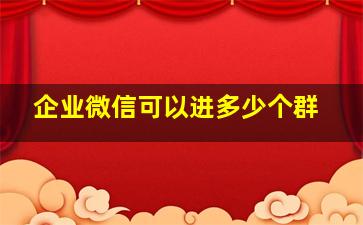 企业微信可以进多少个群